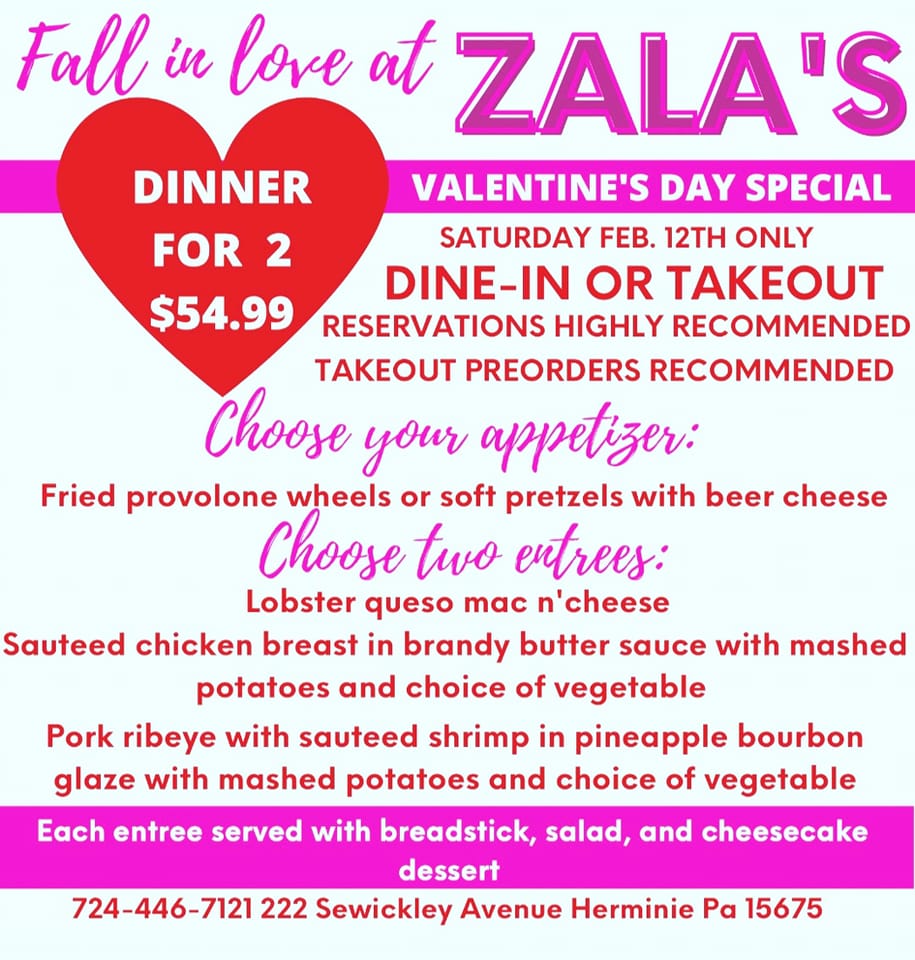 Fall in love at ZALA'S

DINNER FOR 2 $54.99

VALENTINE'S DAY SPECIAL

SATURDAY FEB. 12TH ONLY

DINE-IN OR TAKEOUT

RESERVATIONS HIGHLY RECOMMENDED

TAKEOUT PREORDERS RECOMMENDED

Choose your appetizer:

Fried provolone wheels or soft pretzels with beer cheese

Choose two entrees:

Lobster queso mac n'cheese

Sauteed chicken breast in brandy butter sauce with mashed potatoes and choice of vegetable

Pork ribeye with sauteed shrimp in pineapple bourbon glaze with mashed potatoes and choice of vegetable

Each entree served with breadstick, salad, and cheesecake dessert

724-446-7121 222 Sewickley Avenue Herminie Pa 15675